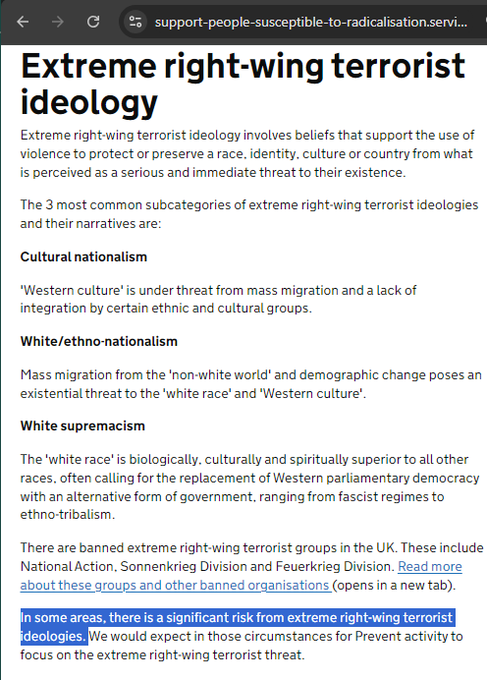 support-people-susceptible-to-radicalisation.servi...

Extreme right-wing terrorist ideology

Extreme right-wing terrorist ideology involves beliefs that support the use of violence to protect or preserve a race, identity, culture or country from what is perceived as a serious and immediate threat to their existence.

The 3 most common subcategories of extreme right-wing terrorist ideologies and their narratives are:

Cultural nationalism

'Western culture' is under threat from mass migration and a lack of integration by certain ethnic and cultural groups.

White/ethno-nationalism

Mass migration from the 'non-white world' and demographic change poses an existential threat to the 'white race' and 'Western culture'.

White supremacism

The 'white race' is biologically, culturally and spiritually superior to all other races, often calling for the replacement of Western parliamentary democracy with an alternative form of government, ranging from fascist regimes to ethno-tribalism.

There are banned extreme right-wing terrorist groups in the UK. These include National Action, Sonnenkrieg Division and Feuerkrieg Division. Read more about these groups and other banned organisations (opens in a new tab).

In some areas, there is a significant risk from extreme right-wing terrorist ideologies. We would expect in those circumstances for Prevent activity to focus on the extreme right-wing terrorist threat.